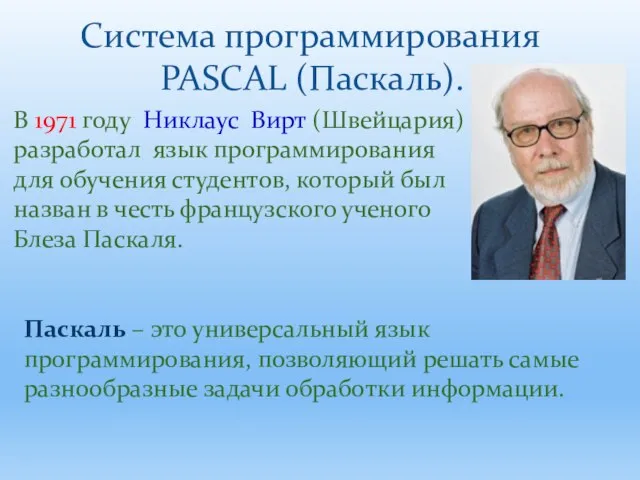 Система программирования PASCAL (Паскаль).

В 1971 году Никлаус Вирт (Швейцария) разработал язык программирования для обучения студентов, который был назван в честь французского ученого Блеза Паскаля.

Паскаль – это универсальный язык программирования, позволяющий решать самые разнообразные задачи обработки информации.